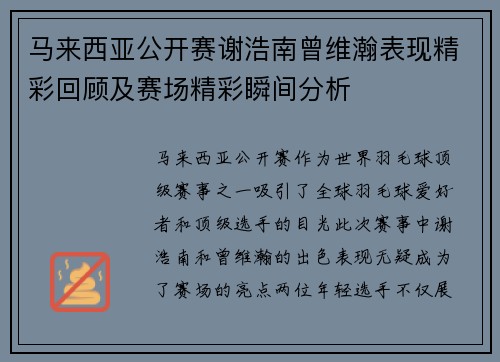 马来西亚公开赛谢浩南曾维瀚表现精彩回顾及赛场精彩瞬间分析

马来西亚公开赛作为世界羽毛球顶级赛事之一吸引了全球羽毛球爱好者和顶级选手的目光此次赛事中谢浩南和曾维瀚的出色表现无疑成为了赛场的亮点两位年轻选手不仅展